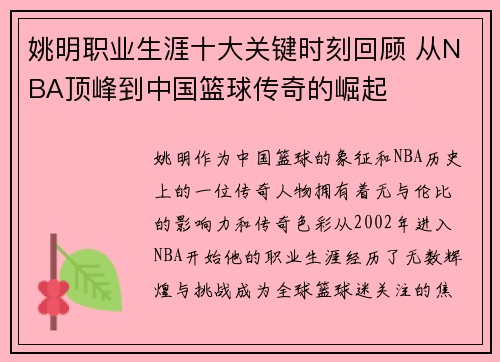 姚明职业生涯十大关键时刻回顾 从NBA顶峰到中国篮球传奇的崛起

姚明作为中国篮球的象征和NBA历史上的一位传奇人物拥有着无与伦比的影响力和传奇色彩从2002年进入NBA开始他的职业生涯经历了无数辉煌与挑战成为全球篮球迷关注的焦